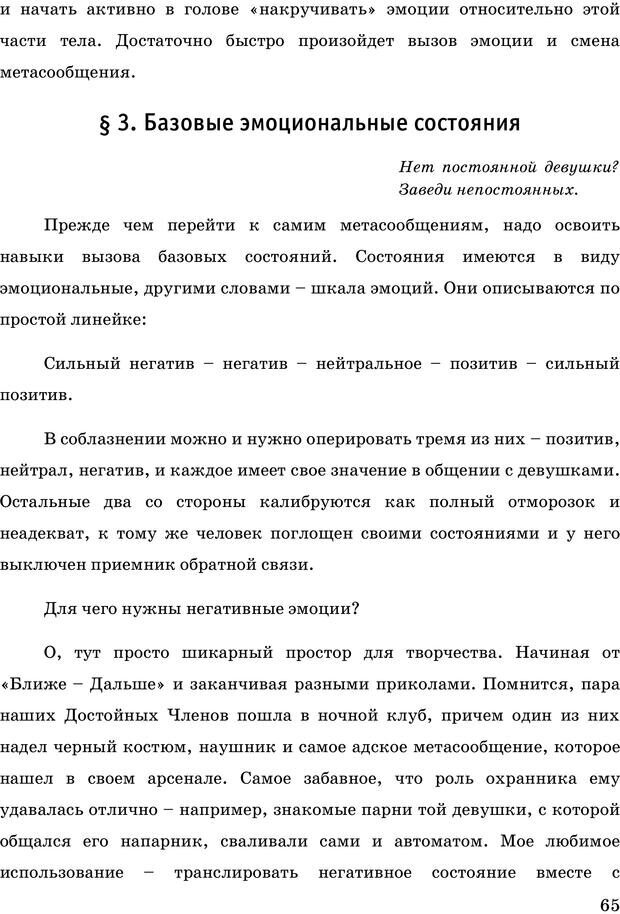 и начать активно в голове «накручивать» эмоции относительно этой части тела. Достаточно быстро произойдет вызов эмоции и смена метасообщения.

§ 3. Базовые эмоциональные состояния

Нет постоянной девушки?
Заведи непостоянных.

Прежде чем перейти к самим метасообщениям, надо освоить навыки вызова базовых состояний. Состояния имеются в виду эмоциональные, другими словами – шкала эмоций. Они описываются по простой линейке:

Сильный негатив – негатив – нейтральное – позитив – сильный позитив.

В соблазнении можно и нужно оперировать тремя из них – позитив, нейтрал, негатив, и каждое имеет свое значение в общении с девушками. Остальные два со стороны калибруются как полный отморозок и неадекват, к тому же человек поглощен своими состояниями и у него выключен приемник обратной связи.

Для чего нужны негативные эмоции?

О, тут просто шикарный простор для творчества. Начиная от «Ближе – Дальше» и заканчивая разными приколами. Помнится, пара наших Достойных Членов пошла в ночной клуб, причем один из них надел черный костюм, наушник и самое адское метасообщение, которое нашел в своем арсенале. Самое забавное, что роль охранника ему удавалась отлично – например, знакомые парни той девушки, с которой общался его напарник, сваливали сами и автоматом. Мое любимое использование – транслировать негативное состояние вместе с

65